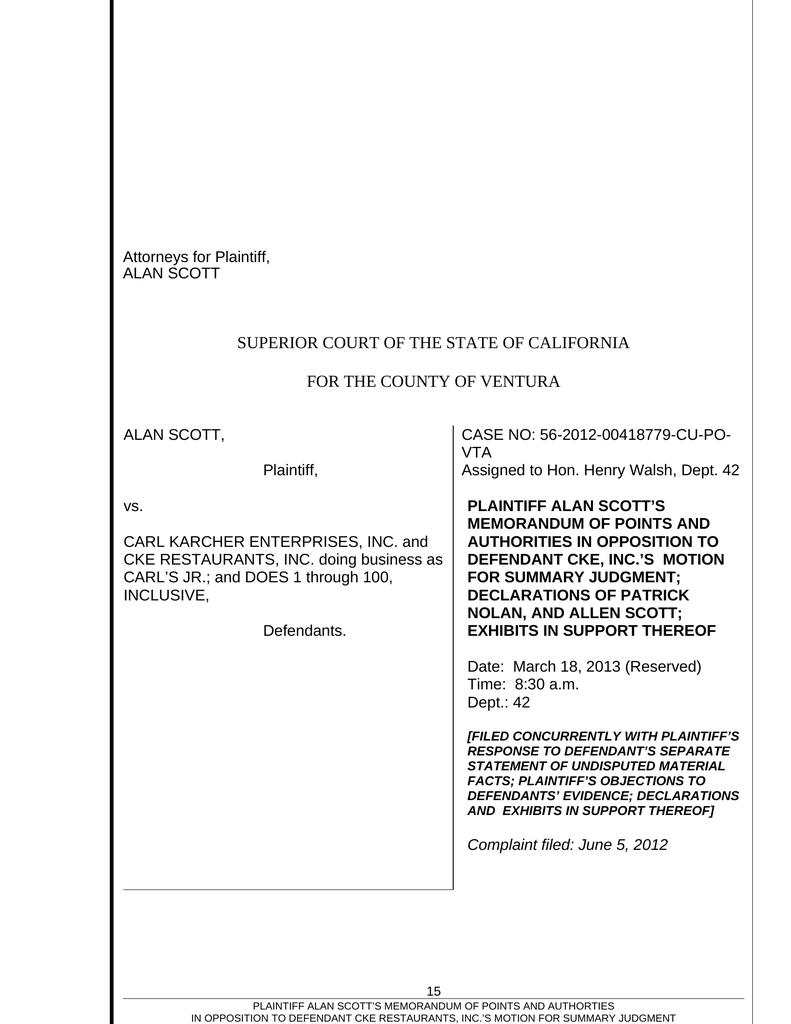 Attorneys for Plaintiff,
ALAN SCOTT

SUPERIOR COURT OF THE STATE OF CALIFORNIA

FOR THE COUNTY OF VENTURA

ALAN SCOTT,

Plaintiff,

vs.

CARL KARCHER ENTERPRISES, INC. and CKE RESTAURANTS, INC. doing business as CARL'S JR.; and DOES 1 through 100, INCLUSIVE,

Defendants.

CASE NO: 56-2012-00418779-CU-PO-VTA
Assigned to Hon. Henry Walsh, Dept. 42

PLAINTIFF ALAN SCOTT'S MEMORANDUM OF POINTS AND AUTHORITIES IN OPPOSITION TO DEFENDANT CKE, INC.'S MOTION FOR SUMMARY JUDGMENT; DECLARATIONS OF PATRICK NOLAN, AND ALLEN SCOTT; EXHIBITS IN SUPPORT THEREOF

Date: March 18, 2013 (Reserved)
Time: 8:30 a.m.
Dept.: 42

[FILED CONCURRENTLY WITH PLAINTIFF'S RESPONSE TO DEFENDANT'S SEPARATE STATEMENT OF UNDISPUTED MATERIAL FACTS; PLAINTIFF'S OBJECTIONS TO DEFENDANTS' EVIDENCE; DECLARATIONS AND EXHIBITS IN SUPPORT THEREOF]

Complaint filed: June 5, 2012

15
PLAINTIFF ALAN SCOTT'S MEMORANDUM OF POINTS AND AUTHORTIES
IN OPPOSITION TO DEFENDANT CKE RESTAURANTS, INC.'S MOTION FOR SUMMARY JUDGMENT